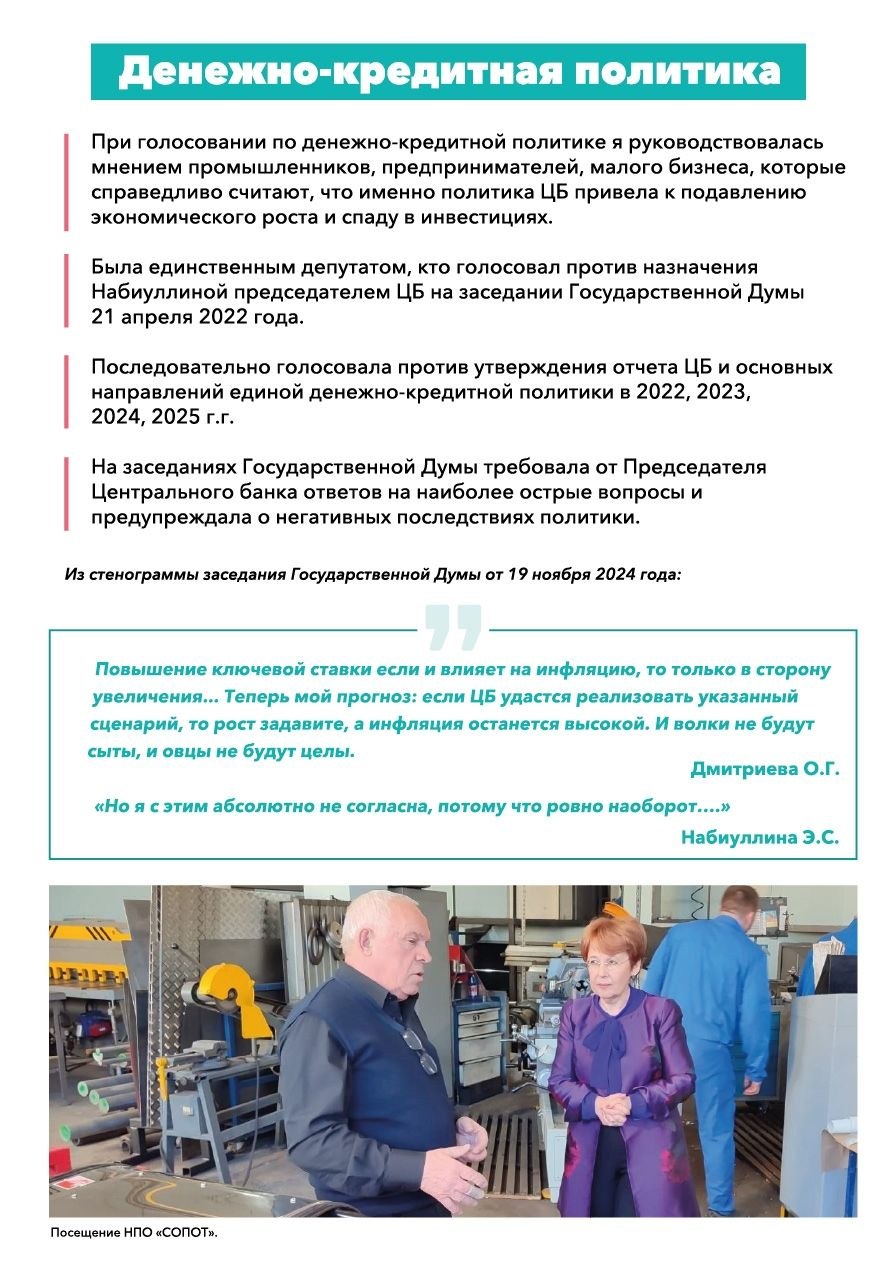 Денежно-кредитная политика

При голосовании по денежно-кредитной политике я руководствовалась мнением промышленников, предпринимателей, малого бизнеса, которые справедливо считают, что именно политика ЦБ привела к подавлению экономического роста и спаду в инвестициях.

Была единственным депутатом, кто голосовал против назначения Набиуллиной председателем ЦБ на заседании Государственной Думы 21 апреля 2022 года.

Последовательно голосовала против утверждения отчета ЦБ и основных направлений единой денежно-кредитной политики в 2022, 2023, 2024, 2025 г.г.

На заседаниях Государственной Думы требовала от Председателя Центрального банка ответов на наиболее острые вопросы и предупреждала о негативных последствиях политики.

Из стенограммы заседания Государственной Думы от 19 ноября 2024 года:

Повышение ключевой ставки если и влияет на инфляцию, то только в сторону увеличения... Теперь мой прогноз: если ЦБ удастся реализовать указанный сценарий, то рост задавите, а инфляция останется высокой. И волки не будут сыты, и овцы не будут целы.

Дмитриева О.Г.

«Но я с этим абсолютно не согласна, потому что ровно наоборот....»

Набиуллина Э.С.

Посещение НПО «СОПОТ».